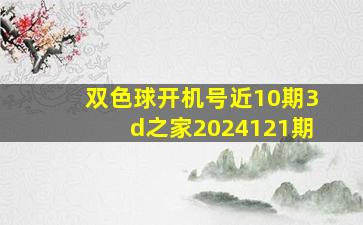 双色球开机号近10期3d之家2024121期